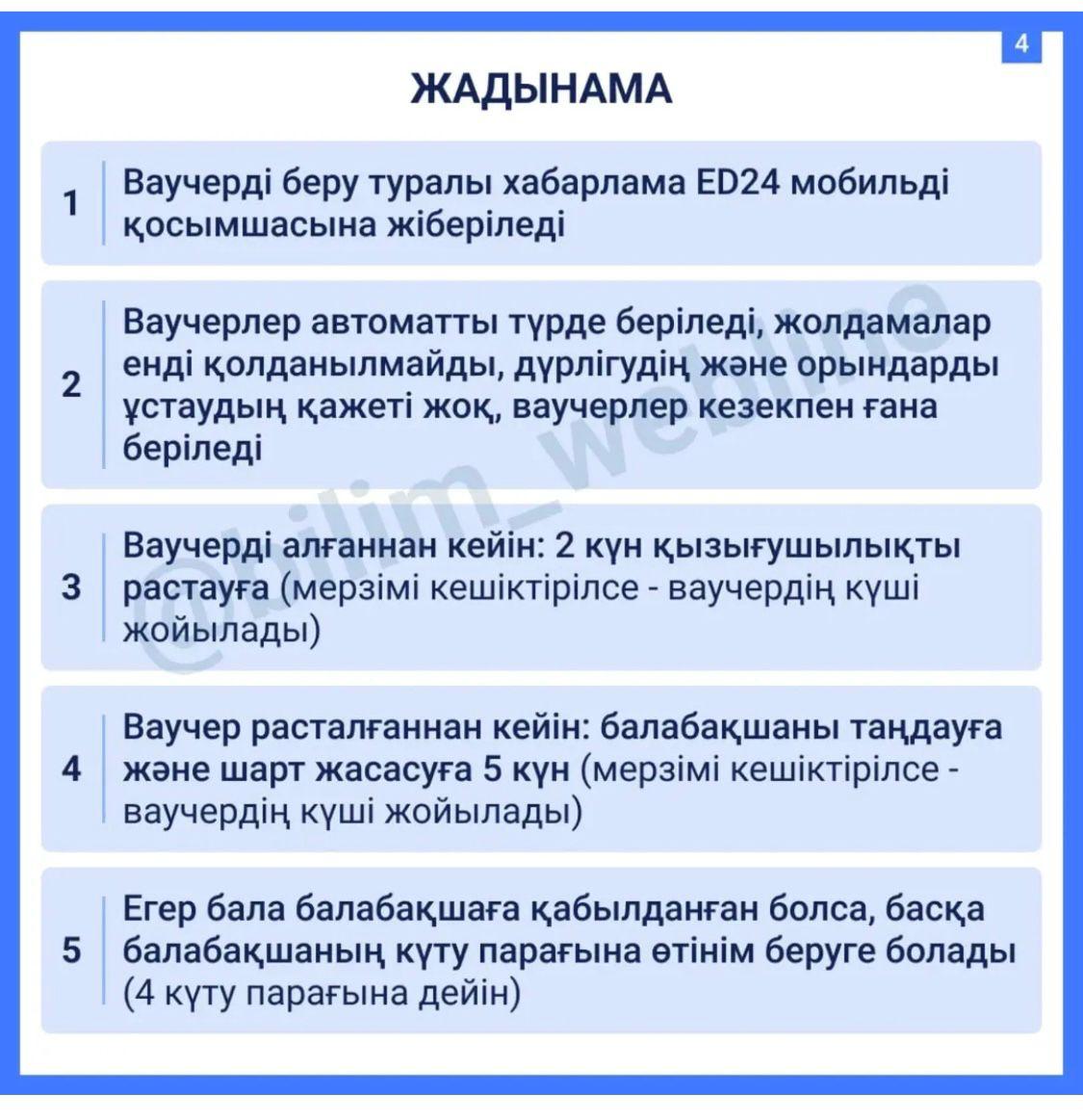 4

ЖАДЫНАМА

1 Ваучерді беру туралы хабарлама ED24 мобильді қосымшасына жіберіледі

2 Ваучерлер автоматты түрде беріледі, жолдамалар енді қолданылмайды, дүрлігудің және орындарды ұстаудың қажеті жоқ, ваучерлер кезекпен ғана беріледі

3 Ваучерді алғаннан кейін: 2 күн қызығушылықты растауға (мерзімі кешіктірілсе - ваучердің күші жойылады)

4 Ваучер расталғаннан кейін: балабақшаны таңдауға және шарт жасасуға 5 күн (мерзімі кешіктірілсе - ваучердің күші жойылады)

5 Егер бала балабақшаға қабылданған болса, басқа балабақшаның күту парағына өтінім беруге болады (4 күту парағына дейін)

@bilim_webline